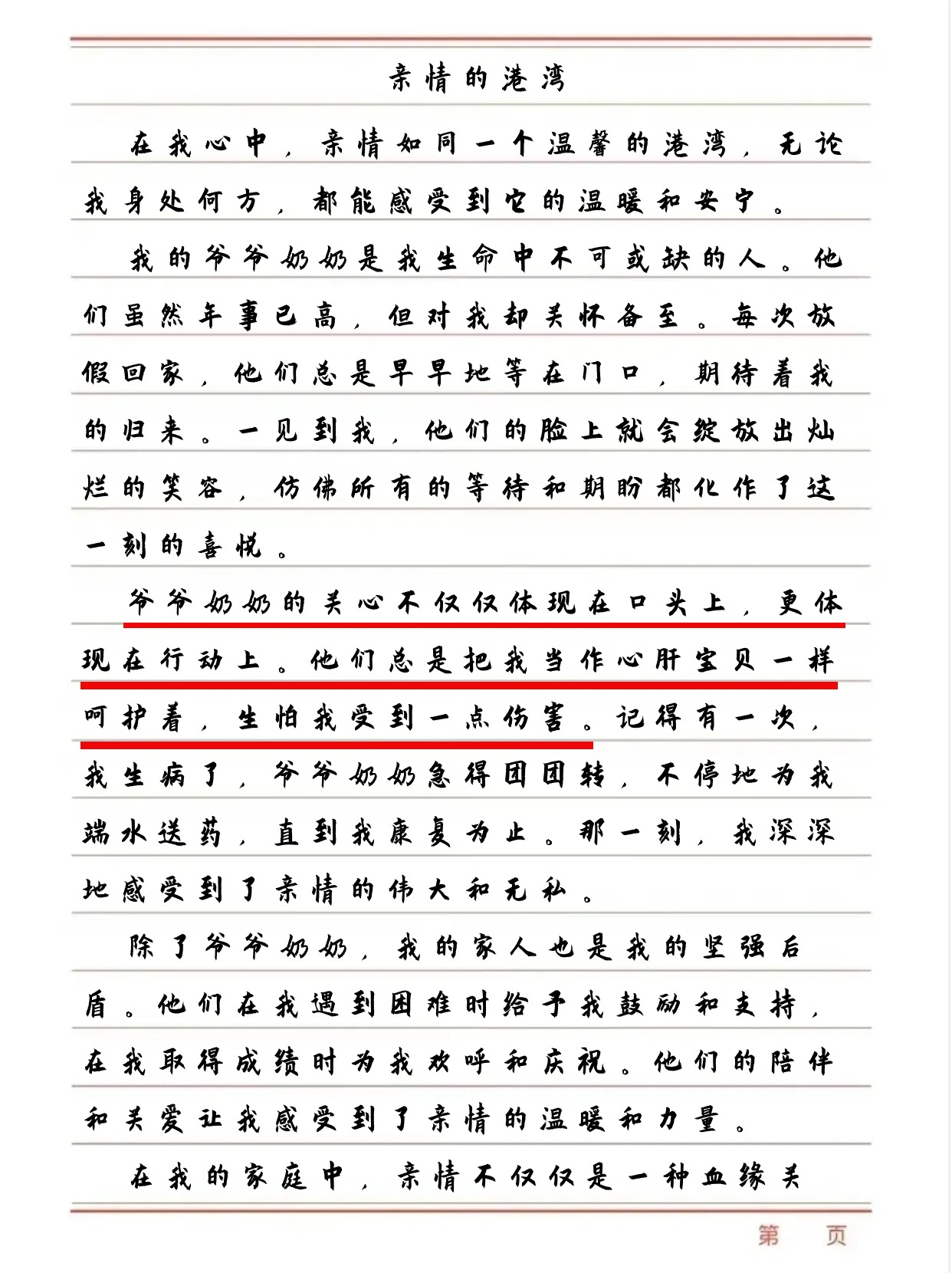 亲情的港湾

在我心中，亲情如同一个温馨的港湾，无论我身处何方，都能感受到它的温暖和安宁。

我的爷爷奶奶是我生命中不可或缺的人。他们虽然年事已高，但对我却关怀备至。每次放假回家，他们总是早早地等在门口，期待着我的归来。一见到我，他们的脸上就会绽放出灿烂的笑容，仿佛所有的等待和期盼都化作了这一刻的喜悦。

爷爷奶奶的关心不仅仅体现在口头上，更体现在行动上。他们总是把我当作心肝宝贝一样呵护着，生怕我受到一点伤害。记得有一次，我生病了，爷爷奶奶急得团团转，不停地为我端水送药，直到我康复为止。那一刻，我深深地感受到了亲情的伟大和无私。

除了爷爷奶奶，我的家人也是我的坚强后盾。他们在我遇到困难时给予我鼓励和支持，在我取得成绩时为我欢呼和庆祝。他们的陪伴和关爱让我感受到了亲情的温暖和力量。

在我的家庭中，亲情不仅仅是一种血缘关

第 页